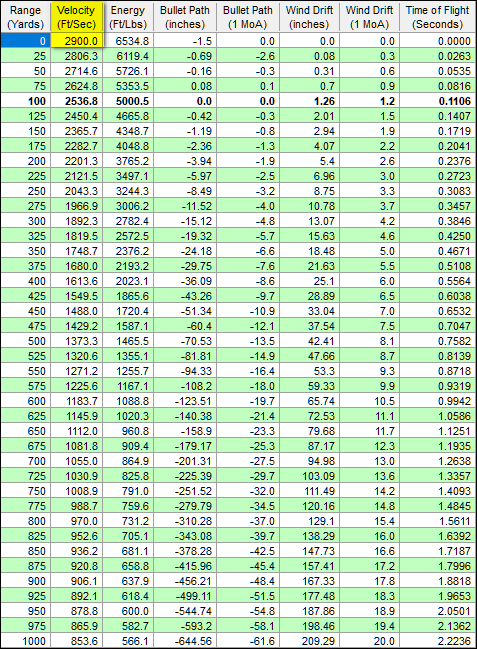 | Range (Yards) | Velocity (Ft/Sec) | Energy (Ft/Lbs) | Bullet Path (inches) | Bullet Path (1 MoA) | Wind Drift (inches) | Wind Drift (1 MoA) | Time of Flight (Seconds) |
|---|---|---|---|---|---|---|---|
| 0 | 2900.0 | 6534.8 | -1.5 | 0.0 | 0.0 | 0.0 | 0.0000 |
| 25 | 2806.3 | 6119.4 | -0.69 | -2.6 | 0.08 | 0.3 | 0.0263 |
| 50 | 2714.6 | 5726.1 | -0.16 | -0.3 | 0.31 | 0.6 | 0.0535 |
| 75 | 2624.8 | 5353.5 | 0.08 | 0.1 | 0.7 | 0.9 | 0.0816 |
| **100** | **2536.8** | **5000.5** | **0.0** | **0.0** | **1.26** | **1.2** | **0.1106** |
| 125 | 2450.4 | 4665.8 | -0.42 | -0.3 | 2.01 | 1.5 | 0.1407 |
| 150 | 2365.7 | 4348.7 | -1.19 | -0.8 | 2.94 | 1.9 | 0.1719 |
| 175 | 2282.7 | 4048.8 | -2.36 | -1.3 | 4.07 | 2.2 | 0.2041 |
| 200 | 2201.3 | 3765.2 | -3.94 | -1.9 | 5.4 | 2.6 | 0.2376 |
| 225 | 2121.5 | 3497.1 | -5.97 | -2.5 | 6.96 | 3.0 | 0.2723 |
| 250 | 2043.3 | 3244.3 | -8.49 | -3.2 | 8.75 | 3.3 | 0.3083 |
| 275 | 1966.9 | 3006.2 | -11.52 | -4.0 | 10.78 | 3.7 | 0.3457 |
| 300 | 1892.3 | 2782.4 | -15.12 | -4.8 | 13.07 | 4.2 | 0.3846 |
| 325 | 1819.5 | 2572.5 | -19.32 | -5.7 | 15.63 | 4.6 | 0.4250 |
| 350 | 1748.7 | 2376.2 | -24.18 | -6.6 | 18.48 | 5.0 | 0.4671 |
| 375 | 1680.0 | 2193.2 | -29.75 | -7.6 | 21.63 | 5.5 | 0.5108 |
| 400 | 1613.6 | 2023.1 | -36.09 | -8.6 | 25.1 | 6.0 | 0.5564 |
| 425 | 1549.5 | 1865.6 | -43.26 | -9.7 | 28.89 | 6.5 | 0.6038 |
| 450 | 1488.0 | 1720.4 | -51.34 | -10.9 | 33.04 | 7.0 | 0.6532 |
| 475 | 1429.2 | 1587.1 | -60.4 | -12.1 | 37.54 | 7.5 | 0.7047 |
| 500 | 1373.3 | 1465.5 | -70.53 | -13.5 | 42.41 | 8.1 | 0.7582 |
| 525 | 1320.6 | 1355.1 | -81.81 | -14.9 | 47.66 | 8.7 | 0.8139 |
| 550 | 1271.2 | 1255.7 | -94.33 | -16.4 | 53.3 | 9.3 | 0.8718 |
| 575 | 1225.6 | 1167.1 | -108.2 | -18.0 | 59.33 | 9.9 | 0.9319 |
| 600 | 1183.7 | 1088.8 | -123.51 | -19.7 | 65.74 | 10.5 | 0.9942 |
| 625 | 1145.9 | 1020.3 | -140.38 | -21.4 | 72.53 | 11.1 | 1.0586 |
| 650 | 1112.0 | 960.8 | -158.9 | -23.3 | 79.68 | 11.7 | 1.1251 |
| 675 | 1081.8 | 909.4 | -179.17 | -25.3 | 87.17 | 12.3 | 1.1935 |
| 700 | 1055.0 | 864.9 | -201.31 | -27.5 | 94.98 | 13.0 | 1.2638 |
| 725 | 1030.9 | 825.8 | -225.39 | -29.7 | 103.09 | 13.6 | 1.3357 |
| 750 | 1008.9 | 791.0 | -251.52 | -32.0 | 111.49 | 14.2 | 1.4093 |
| 775 | 988.7 | 759.6 | -279.79 | -34.5 | 120.16 | 14.8 | 1.4845 |
| 800 | 970.0 | 731.2 | -310.28 | -37.0 | 129.1 | 15.4 | 1.5611 |
| 825 | 952.6 | 705.1 | -343.08 | -39.7 | 138.29 | 16.0 | 1.6392 |
| 850 | 936.2 | 681.1 | -378.28 | -42.5 | 147.73 | 16.6 | 1.7187 |
| 875 | 920.8 | 658.8 | -415.96 | -45.4 | 157.41 | 17.2 | 1.7996 |
| 900 | 906.1 | 637.9 | -456.21 | -48.4 | 167.33 | 17.8 | 1.8818 |
| 925 | 892.1 | 618.4 | -499.11 | -51.5 | 177.48 | 18.3 | 1.9653 |
| 950 | 878.8 | 600.0 | -544.74 | -54.8 | 187.86 | 18.9 | 2.0501 |
| 975 | 865.9 | 582.7 | -593.2 | -58.1 | 198.46 | 19.4 | 2.1362 |
| 1000 | 853.6 | 566.1 | -644.56 | -61.6 | 209.29 | 20.0 | 2.2236 |